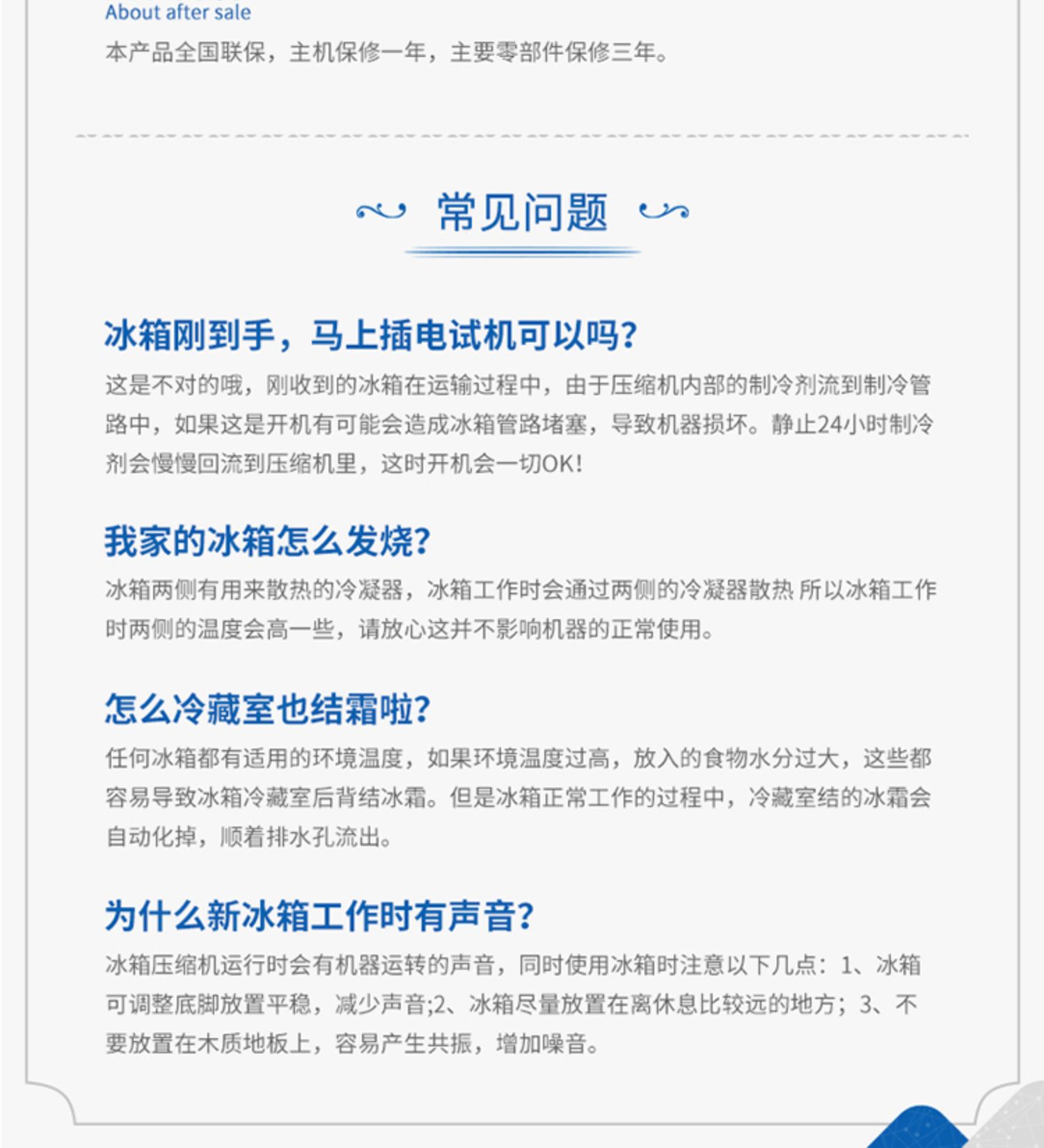 About after sale

本产品全国联保，主机保修一年，主要零部件保修三年。

常见问题

冰箱刚到手，马上插电试机可以吗?

这是不对的哦，刚收到的冰箱在运输过程中，由于压缩机内部的制冷剂流到制冷管路中，如果这是开机有可能会造成冰箱管路堵塞，导致机器损坏。静止24小时制冷剂会慢慢回流到压缩机里，这时开机会一切OK!

我家的冰箱怎么发烧?

冰箱两侧有用来散热的冷凝器，冰箱工作时会通过两侧的冷凝器散热 所以冰箱工作时两侧的温度会高一些，请放心这并不影响机器的正常使用。

怎么冷藏室也结霜啦?

任何冰箱都有适用的环境温度，如果环境温度过高，放入的食物水分过大，这些都容易导致冰箱冷藏室后背结冰霜。但是冰箱正常工作的过程中，冷藏室结的冰霜会自动化掉，顺着排水孔流出。

为什么新冰箱工作时有声音?

冰箱压缩机运行时会有机器运转的声音，同时使用冰箱时注意以下几点：1、冰箱可调整底脚放置平稳，减少声音;2、冰箱尽量放置在离休息比较远的地方；3、不要放置在木质地板上，容易产生共振，增加噪音。